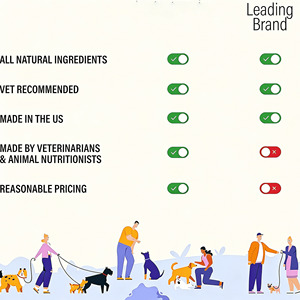 Leading Brand

ALL NATURAL INGREDIENTS

VET RECOMMENDED

MADE IN THE US

MADE BY VETERINARIANS & ANIMAL NUTRITIONISTS

REASONABLE PRICING